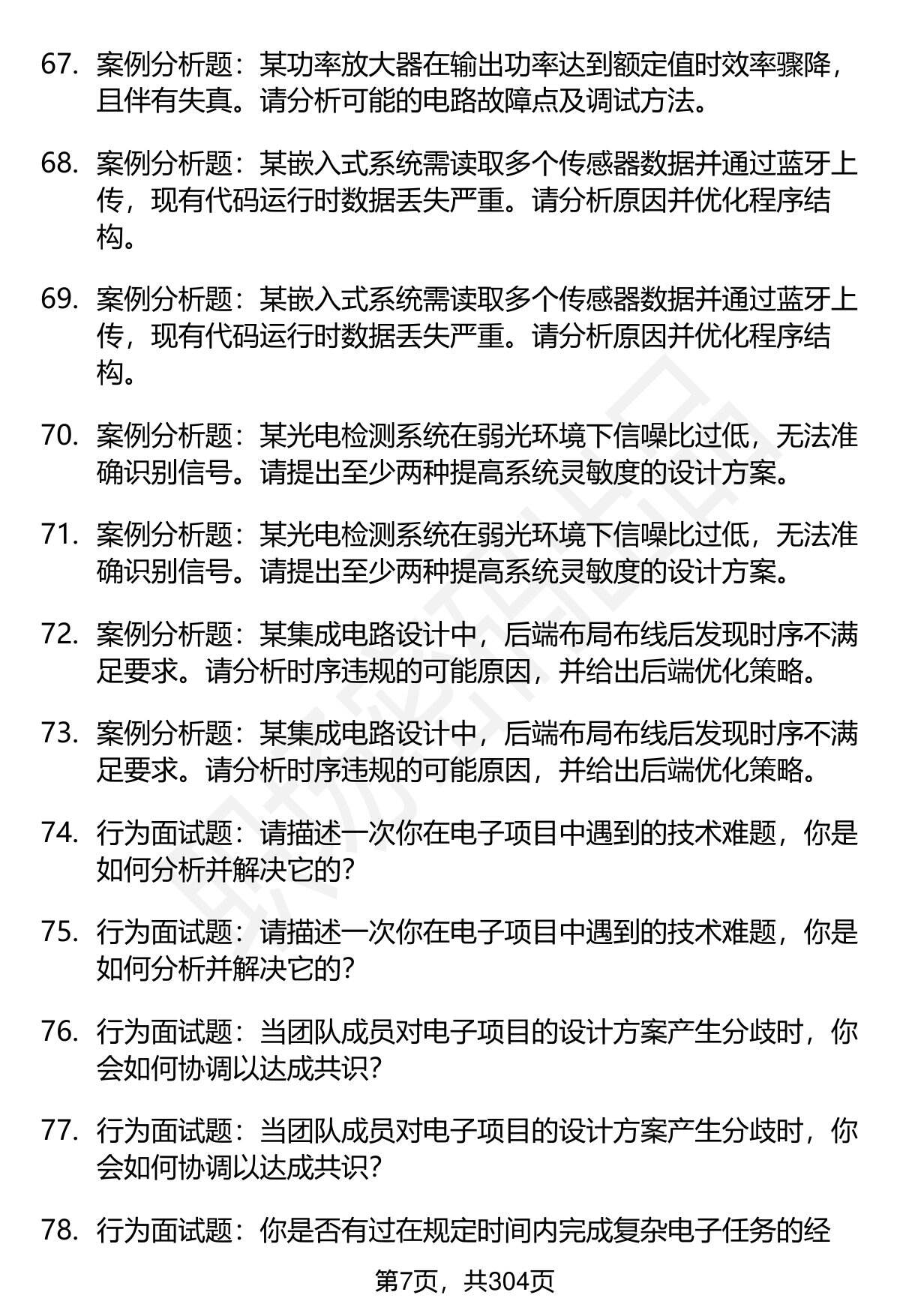 67. 案例分析题：某功率放大器在输出功率达到额定值时效率骤降，且伴有失真。请分析可能的电路故障点及调试方法。

68. 案例分析题：某嵌入式系统需读取多个传感器数据并通过蓝牙上传，现有代码运行时数据丢失严重。请分析原因并优化程序结构。

69. 案例分析题：某嵌入式系统需读取多个传感器数据并通过蓝牙上传，现有代码运行时数据丢失严重。请分析原因并优化程序结构。

70. 案例分析题：某光电检测系统在弱光环境下信噪比过低，无法准确识别信号。请提出至少两种提高系统灵敏度的设计方案。

71. 案例分析题：某光电检测系统在弱光环境下信噪比过低，无法准确识别信号。请提出至少两种提高系统灵敏度的设计方案。

72. 案例分析题：某集成电路设计中，后端布局布线后发现时序不满足要求。请分析时序违规的可能原因，并给出后端优化策略。

73. 案例分析题：某集成电路设计中，后端布局布线后发现时序不满足要求。请分析时序违规的可能原因，并给出后端优化策略。

74. 行为面试题：请描述一次你在电子项目中遇到的技术难题，你是如何分析并解决它的？

75. 行为面试题：请描述一次你在电子项目中遇到的技术难题，你是如何分析并解决它的？

76. 行为面试题：当团队成员对电子项目的设计方案产生分歧时，你会如何协调以达成共识？

77. 行为面试题：当团队成员对电子项目的设计方案产生分歧时，你会如何协调以达成共识？

78. 行为面试题：你是否有过在规定时间内完成复杂电子任务的经

第7页，共304页